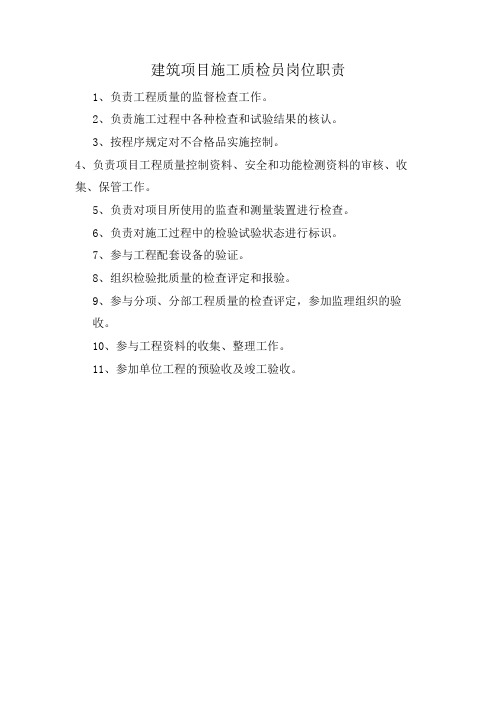 建筑项目施工质检员岗位职责

1、负责工程质量的监督检查工作。

2、负责施工过程中各种检查和试验结果的核认。

3、按程序规定对不合格品实施控制。

4、负责项目工程质量控制资料、安全和功能检测资料的审核、收集、保管工作。

5、负责对项目所使用的监查和测量装置进行检查。

6、负责对施工过程中的检验试验状态进行标识。

7、参与工程配套设备的验证。

8、组织检验批质量的检查评定和报验。

9、参与分项、分部工程质量的检查评定，参加监理组织的验收。

10、参与工程资料的收集、整理工作。

11、参加单位工程的预验收及竣工验收。